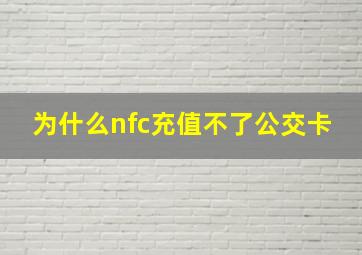 为什么nfc充值不了公交卡